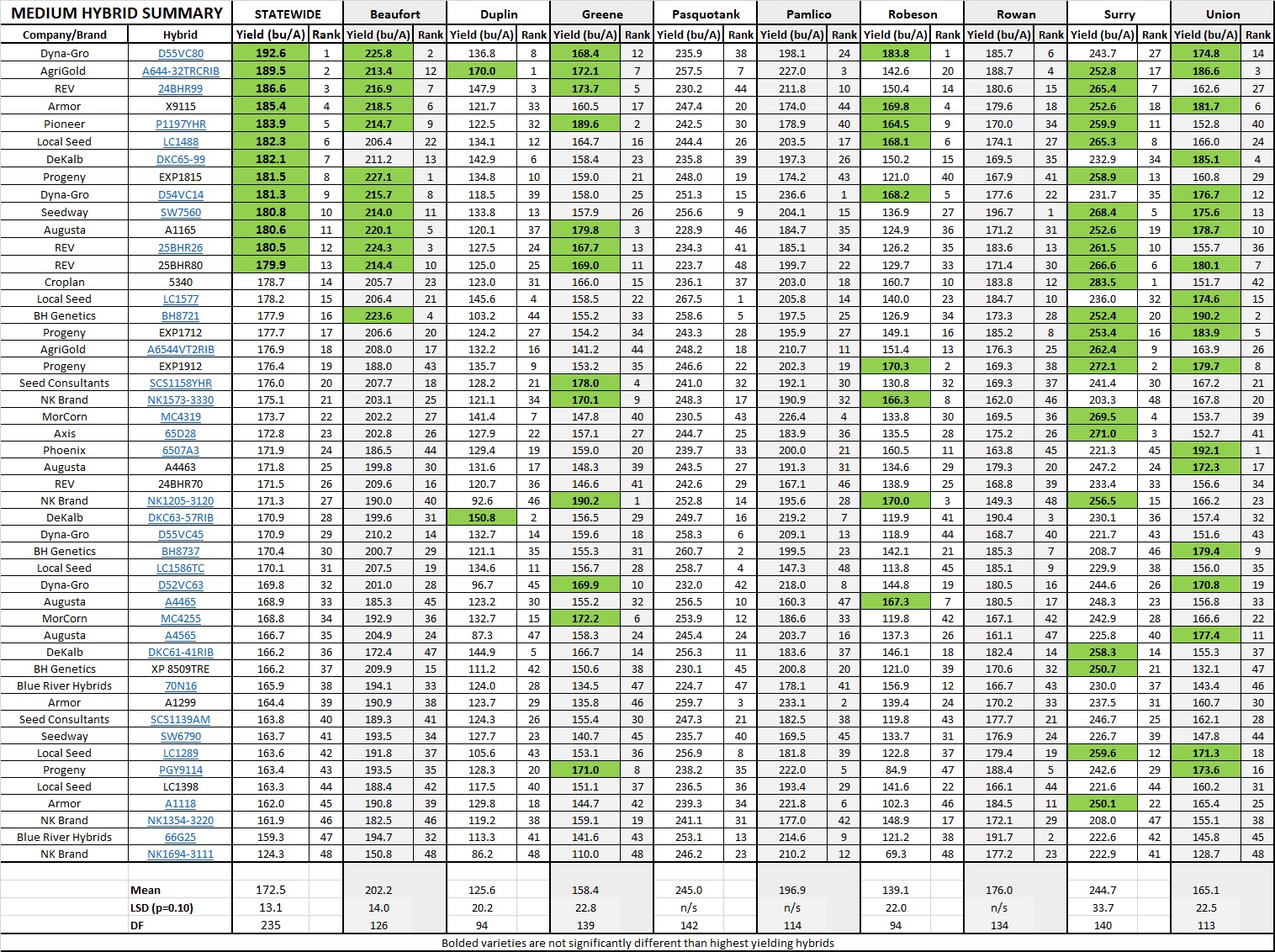 | MEDIUM HYBRID SUMMARY | | STATEWIDE | | Beaufort | | Duplin | | Greene | | Pasquotank | | Pamlico | | Robeson | | Rowan | | Surry | | Union | |
|---|---|---|---|---|---|---|---|---|---|---|---|---|---|---|---|---|---|---|---|---|---|
| Company/Brand | Hybrid | Yield (bu/A) | Rank | Yield (bu/A) | Rank | Yield (bu/A) | Rank | Yield (bu/A) | Rank | Yield (bu/A) | Rank | Yield (bu/A) | Rank | Yield (bu/A) | Rank | Yield (bu/A) | Rank | Yield (bu/A) | Rank | Yield (bu/A) | Rank |
| Dyna-Gro | D55VC80 | 192.6 | 1 | 225.8 | 2 | 136.8 | 8 | 168.4 | 12 | 235.9 | 38 | 198.1 | 24 | 183.8 | 1 | 185.7 | 6 | 243.7 | 27 | 174.8 | 14 |
| AgriGold | A644-32TRCRIB | 189.5 | 2 | 213.4 | 12 | 170.0 | 1 | 172.1 | 7 | 257.5 | 7 | 227.0 | 3 | 142.6 | 20 | 188.7 | 4 | 252.8 | 17 | 186.6 | 3 |
| REV | 24BHR99 | 186.6 | 3 | 216.9 | 7 | 147.9 | 3 | 173.7 | 5 | 230.2 | 44 | 211.8 | 10 | 150.4 | 14 | 180.6 | 15 | 265.4 | 7 | 162.6 | 27 |
| Armor | X9115 | 185.4 | 4 | 218.5 | 6 | 121.7 | 33 | 160.5 | 17 | 247.4 | 20 | 174.0 | 44 | 169.8 | 4 | 179.6 | 18 | 252.6 | 18 | 181.7 | 6 |
| Pioneer | P1197YHR | 183.9 | 5 | 214.7 | 9 | 122.5 | 32 | 189.6 | 2 | 242.5 | 30 | 178.9 | 40 | 164.5 | 9 | 170.0 | 34 | 259.9 | 11 | 152.8 | 40 |
| Local Seed | LC1488 | 182.3 | 6 | 206.4 | 22 | 134.1 | 12 | 164.7 | 16 | 244.4 | 26 | 203.5 | 17 | 168.1 | 6 | 174.1 | 27 | 265.3 | 8 | 166.0 | 24 |
| DeKalb | DKC65-99 | 182.1 | 7 | 211.2 | 13 | 142.9 | 6 | 158.4 | 23 | 235.8 | 39 | 197.3 | 26 | 150.2 | 15 | 169.5 | 35 | 232.9 | 34 | 185.1 | 4 |
| Progeny | EXP1815 | 181.5 | 8 | 227.1 | 1 | 134.8 | 10 | 159.0 | 21 | 248.0 | 19 | 174.2 | 43 | 121.0 | 40 | 167.9 | 41 | 258.9 | 13 | 160.8 | 29 |
| Dyna-Gro | D54VC14 | 181.3 | 9 | 215.7 | 8 | 118.5 | 39 | 158.0 | 25 | 251.3 | 15 | 236.6 | 1 | 168.2 | 5 | 177.6 | 22 | 231.7 | 35 | 176.7 | 12 |
| Seedway | SW7560 | 180.8 | 10 | 214.0 | 11 | 133.8 | 13 | 157.9 | 26 | 256.6 | 9 | 204.1 | 15 | 136.9 | 27 | 196.7 | 1 | 268.4 | 5 | 175.6 | 13 |
| Augusta | A1165 | 180.6 | 11 | 220.1 | 5 | 120.1 | 37 | 179.8 | 3 | 228.9 | 46 | 184.7 | 35 | 124.9 | 36 | 171.2 | 31 | 252.6 | 19 | 178.7 | 10 |
| REV | 25BHR26 | 180.5 | 12 | 224.3 | 3 | 127.5 | 24 | 167.7 | 13 | 234.3 | 41 | 185.1 | 34 | 126.2 | 35 | 183.6 | 13 | 261.5 | 10 | 155.7 | 36 |
| REV | 25BHR80 | 179.9 | 13 | 214.4 | 10 | 125.0 | 25 | 169.0 | 11 | 223.7 | 48 | 199.7 | 22 | 129.7 | 33 | 171.4 | 30 | 266.6 | 6 | 180.1 | 7 |
| Croplan | 5340 | 178.7 | 14 | 205.7 | 23 | 123.0 | 31 | 166.0 | 15 | 236.1 | 37 | 203.0 | 18 | 160.7 | 10 | 183.8 | 12 | 283.5 | 1 | 151.7 | 42 |
| Local Seed | LC1577 | 178.2 | 15 | 206.4 | 21 | 145.6 | 4 | 158.5 | 22 | 267.5 | 1 | 205.8 | 14 | 140.0 | 23 | 184.7 | 10 | 236.0 | 32 | 174.6 | 15 |
| BH Genetics | BH8721 | 177.9 | 16 | 223.6 | 4 | 103.2 | 44 | 155.2 | 33 | 258.6 | 5 | 197.5 | 25 | 126.9 | 34 | 173.3 | 28 | 252.4 | 20 | 190.2 | 2 |
| Progeny | EXP1712 | 177.7 | 17 | 206.6 | 20 | 124.2 | 27 | 154.2 | 34 | 243.3 | 28 | 195.9 | 27 | 149.1 | 16 | 185.2 | 8 | 253.4 | 16 | 183.9 | 5 |
| AgriGold | A6544VT2RIB | 176.9 | 18 | 208.0 | 17 | 132.2 | 16 | 141.2 | 44 | 248.2 | 18 | 210.7 | 11 | 151.4 | 13 | 176.3 | 25 | 262.4 | 9 | 163.9 | 26 |
| Progeny | EXP1912 | 176.4 | 19 | 188.0 | 43 | 135.7 | 9 | 153.2 | 35 | 246.6 | 22 | 202.3 | 19 | 170.3 | 2 | 169.3 | 38 | 272.1 | 2 | 179.7 | 8 |
| Seed Consultants | SCS1158YHR | 176.0 | 20 | 207.7 | 18 | 128.2 | 21 | 178.0 | 4 | 241.0 | 32 | 192.1 | 30 | 130.8 | 32 | 169.3 | 37 | 241.4 | 30 | 167.2 | 21 |
| NK Brand | NK1573-3330 | 175.1 | 21 | 203.1 | 25 | 121.1 | 34 | 170.1 | 9 | 248.3 | 17 | 190.9 | 32 | 166.3 | 8 | 162.0 | 46 | 203.3 | 48 | 167.8 | 20 |
| MorCorn | MC4319 | 173.7 | 22 | 202.2 | 27 | 141.4 | 7 | 147.8 | 40 | 230.5 | 43 | 226.4 | 4 | 133.8 | 30 | 169.5 | 36 | 269.5 | 4 | 153.7 | 39 |
| Axis | 65D28 | 172.8 | 23 | 202.8 | 26 | 127.9 | 22 | 157.1 | 27 | 244.7 | 25 | 183.9 | 36 | 135.5 | 28 | 175.2 | 26 | 271.0 | 3 | 152.7 | 41 |
| Phoenix | 6507A3 | 171.9 | 24 | 186.5 | 44 | 129.4 | 19 | 159.0 | 20 | 239.7 | 33 | 200.0 | 21 | 160.5 | 11 | 163.8 | 45 | 221.3 | 45 | 192.1 | 1 |
| Augusta | A4463 | 171.8 | 25 | 199.8 | 30 | 131.6 | 17 | 148.3 | 39 | 243.5 | 27 | 191.3 | 31 | 134.6 | 29 | 179.3 | 20 | 247.2 | 24 | 172.3 | 17 |
| REV | 24BHR70 | 171.5 | 26 | 209.6 | 16 | 120.7 | 36 | 146.6 | 41 | 242.6 | 29 | 167.1 | 46 | 138.9 | 25 | 168.8 | 39 | 233.4 | 33 | 156.6 | 34 |
| NK Brand | NK1205-3120 | 171.3 | 27 | 190.0 | 40 | 92.6 | 46 | 190.2 | 1 | 252.8 | 14 | 195.6 | 28 | 170.0 | 3 | 149.3 | 48 | 256.5 | 15 | 166.2 | 23 |
| DeKalb | DKC63-57RIB | 170.9 | 28 | 199.6 | 31 | 150.8 | 2 | 156.5 | 29 | 249.7 | 16 | 219.2 | 7 | 119.9 | 41 | 190.4 | 3 | 230.1 | 36 | 157.4 | 32 |
| Dyna-Gro | D55VC45 | 170.9 | 29 | 210.2 | 14 | 132.7 | 14 | 159.6 | 18 | 258.3 | 6 | 209.1 | 13 | 118.9 | 44 | 168.7 | 40 | 221.7 | 43 | 151.6 | 43 |
| BH Genetics | BH8737 | 170.4 | 30 | 200.7 | 29 | 121.1 | 35 | 155.3 | 31 | 260.7 | 2 | 199.5 | 23 | 142.1 | 21 | 185.3 | 7 | 208.7 | 46 | 179.4 | 9 |
| Local Seed | LC1586TC | 170.1 | 31 | 207.5 | 19 | 134.6 | 11 | 156.7 | 28 | 258.7 | 4 | 147.3 | 48 | 113.8 | 45 | 185.1 | 9 | 229.9 | 38 | 156.0 | 35 |
| Dyna-Gro | D52VC63 | 169.8 | 32 | 201.0 | 28 | 96.7 | 45 | 169.9 | 10 | 232.0 | 42 | 218.0 | 8 | 144.8 | 19 | 180.5 | 16 | 244.6 | 26 | 170.8 | 19 |
| Augusta | A4465 | 168.9 | 33 | 185.3 | 45 | 123.2 | 30 | 155.2 | 32 | 256.5 | 10 | 160.3 | 47 | 167.3 | 7 | 180.5 | 17 | 248.3 | 23 | 156.8 | 33 |
| MorCorn | MC4255 | 168.8 | 34 | 192.9 | 36 | 132.7 | 15 | 172.2 | 6 | 253.9 | 12 | 186.6 | 33 | 119.8 | 42 | 167.1 | 42 | 242.9 | 28 | 166.6 | 22 |
| Augusta | A4565 | 166.7 | 35 | 204.9 | 24 | 87.3 | 47 | 158.3 | 24 | 245.4 | 24 | 203.7 | 16 | 137.3 | 26 | 161.1 | 47 | 225.8 | 40 | 177.4 | 11 |
| DeKalb | DKC61-41RIB | 166.2 | 36 | 172.4 | 47 | 144.9 | 5 | 166.7 | 14 | 256.3 | 11 | 183.6 | 37 | 146.1 | 18 | 182.4 | 14 | 258.3 | 14 | 155.3 | 37 |
| BH Genetics | XP 8509TRE | 166.2 | 37 | 209.9 | 15 | 111.2 | 42 | 150.6 | 38 | 230.1 | 45 | 200.8 | 20 | 121.0 | 39 | 170.6 | 32 | 250.7 | 21 | 132.1 | 47 |
| Blue River Hybrids | 70N16 | 165.9 | 38 | 194.1 | 33 | 124.0 | 28 | 134.5 | 47 | 224.7 | 47 | 178.1 | 41 | 156.9 | 12 | 166.7 | 43 | 230.0 | 37 | 143.4 | 46 |
| Armor | A1299 | 164.4 | 39 | 190.9 | 38 | 123.7 | 29 | 135.8 | 46 | 259.7 | 3 | 233.1 | 2 | 139.4 | 24 | 170.2 | 33 | 237.5 | 31 | 160.7 | 30 |
| Seed Consultants | SCS1139AM | 163.8 | 40 | 189.3 | 41 | 124.3 | 26 | 155.4 | 30 | 247.3 | 21 | 182.5 | 38 | 119.8 | 43 | 177.7 | 21 | 246.7 | 25 | 162.1 | 28 |
| Seedway | SW6790 | 163.7 | 41 | 193.5 | 34 | 127.7 | 23 | 140.7 | 45 | 235.7 | 40 | 169.5 | 45 | 133.7 | 31 | 176.9 | 24 | 226.7 | 39 | 147.8 | 44 |
| Local Seed | LC1289 | 163.6 | 42 | 191.8 | 37 | 105.6 | 43 | 153.1 | 36 | 256.9 | 8 | 181.8 | 39 | 122.8 | 37 | 179.4 | 19 | 259.6 | 12 | 171.3 | 18 |
| Progeny | PGY9114 | 163.4 | 43 | 193.5 | 35 | 128.3 | 20 | 171.0 | 8 | 238.2 | 35 | 222.0 | 5 | 84.9 | 47 | 188.4 | 5 | 242.6 | 29 | 173.6 | 16 |
| Local Seed | LC1398 | 163.3 | 44 | 188.4 | 42 | 117.5 | 40 | 151.1 | 37 | 236.5 | 36 | 193.4 | 29 | 141.6 | 22 | 166.1 | 44 | 221.6 | 44 | 160.2 | 31 |
| Armor | A1118 | 162.0 | 45 | 190.8 | 39 | 129.8 | 18 | 144.7 | 42 | 239.3 | 34 | 221.8 | 6 | 102.3 | 46 | 184.5 | 11 | 250.1 | 22 | 165.4 | 25 |
| NK Brand | NK1354-3220 | 161.9 | 46 | 182.5 | 46 | 119.2 | 38 | 159.1 | 19 | 241.1 | 31 | 177.0 | 42 | 148.9 | 17 | 172.1 | 29 | 208.0 | 47 | 155.1 | 38 |
| Blue River Hybrids | 66G25 | 159.3 | 47 | 194.7 | 32 | 113.3 | 41 | 141.6 | 43 | 253.1 | 13 | 214.6 | 9 | 121.2 | 38 | 191.7 | 2 | 222.6 | 42 | 145.8 | 45 |
| NK Brand | NK1694-3111 | 124.3 | 48 | 150.8 | 48 | 86.2 | 48 | 110.0 | 48 | 246.2 | 23 | 210.2 | 12 | 69.3 | 48 | 177.2 | 23 | 222.9 | 41 | 128.7 | 48 |
| | Mean | 172.5 | | 202.2 | | 125.6 | | 158.4 | | 245.0 | | 196.9 | | 139.1 | | 176.0 | | 244.7 | | 165.1 | |
| | LSD (p=0.10) | 13.1 | | 14.0 | | 20.2 | | 22.8 | | n/s | | n/s | | 22.0 | | n/s | | 33.7 | | 22.5 | |
| | DF | 235 | | 126 | | 94 | | 139 | | 142 | | 114 | | 94 | | 134 | | 140 | | 113 | |

Bolded varieties are not significantly different than highest yielding hybrids